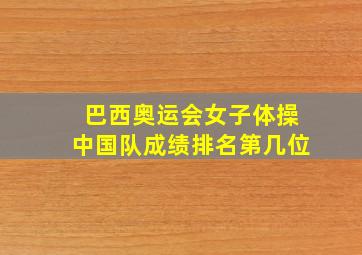 巴西奥运会女子体操
中国队成绩排名第几位